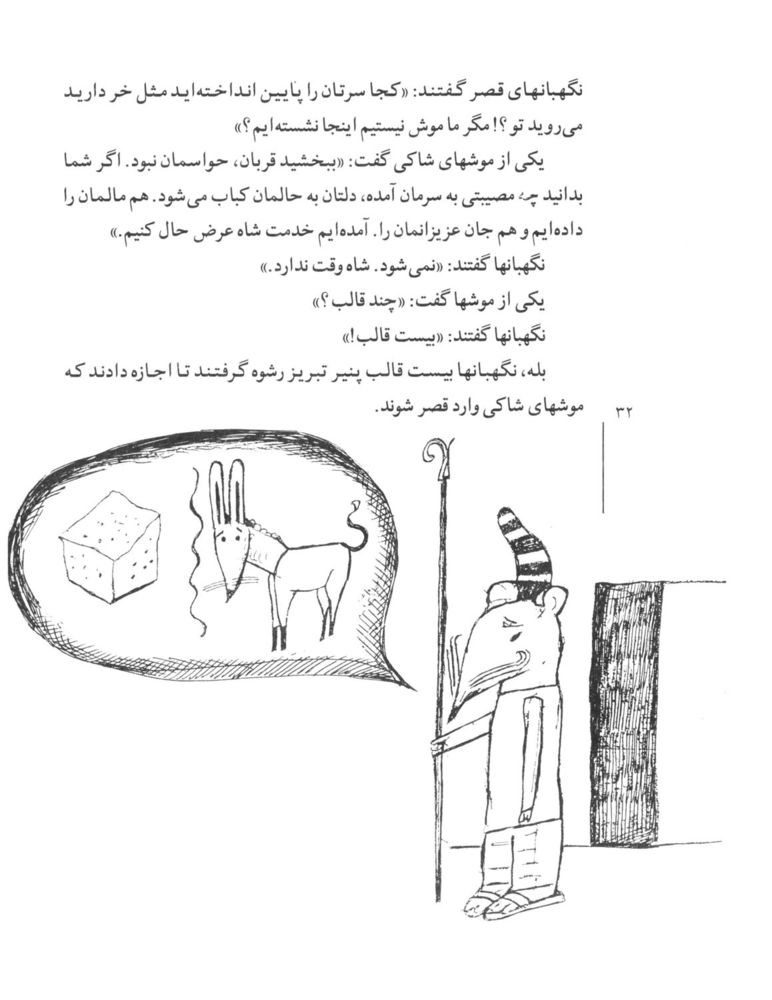 نگهبانهای قصر گفتند: «کجا سرتان را پایین انداخته‌اید مثل خر دارید می‌روید تو؟! مگر ما موش نیستیم اینجا نشسته‌ایم؟»

یکی از موشهای شاکی گفت: «ببخشید قربان، حواسمان نبود. اگر شما بدانید چه مصیبتی به سرمان آمده، دلتان به حالمان کباب می‌شود. هم مالمان را داده‌ایم و هم جان عزیزانمان را. آمده‌ایم خدمت شاه عرض حال کنیم.»

نگهبانها گفتند: «نمی‌شود. شاه وقت ندارد.»

یکی از موشها گفت: «چند قالب؟»

نگهبانها گفتند: «بیست قالب!»

بله، نگهبانها بیست قالب پنیر تبریز رشوه گرفتند تا اجازه دادند که موشهای شاکی وارد قصر شوند.

۳۲